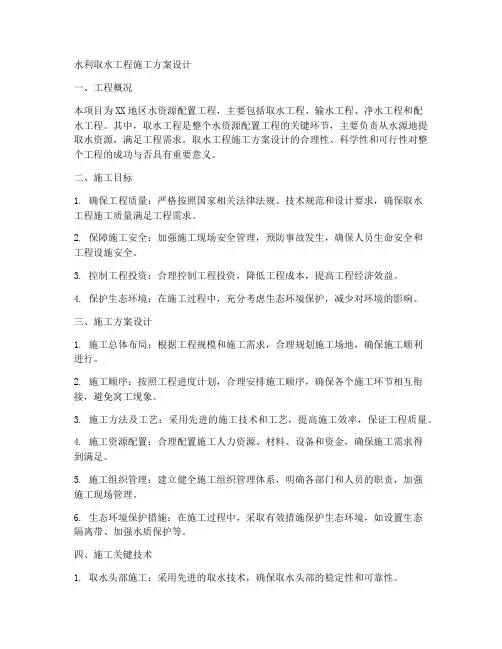 水利取水工程施工方案设计

一、工程概况

本项目为XX地区水资源配置工程，主要包括取水工程、输水工程、净水工程和配水工程。其中，取水工程是整个水资源配置工程的关键环节，主要负责从水源地提取水资源，满足工程需求。取水工程施工方案设计的合理性、科学性和可行性对整个工程的成功与否具有重要意义。

二、施工目标

1. 确保工程质量：严格按照国家相关法律法规、技术规范和设计要求，确保取水工程施工质量满足工程需求。

2. 保障施工安全：加强施工现场安全管理，预防事故发生，确保人员生命安全和工程设施安全。

3. 控制工程投资：合理控制工程投资，降低工程成本，提高工程经济效益。

4. 保护生态环境：在施工过程中，充分考虑生态环境保护，减少对环境的影响。

三、施工方案设计

1. 施工总体布局：根据工程规模和施工需求，合理规划施工场地，确保施工顺利进行。

2. 施工顺序：按照工程进度计划，合理安排施工顺序，确保各个施工环节相互衔接，避免窝工现象。

3. 施工方法及工艺：采用先进的施工技术和工艺，提高施工效率，保证工程质量。

4. 施工资源配置：合理配置施工人力资源、材料、设备和资金，确保施工需求得到满足。

5. 施工组织管理：建立健全施工组织管理体系，明确各部门和人员的职责，加强施工现场管理。

6. 生态环境保护措施：在施工过程中，采取有效措施保护生态环境，如设置生态隔离带、加强水质保护等。

四、施工关键技术

1. 取水头部施工：采用先进的取水技术，确保取水头部的稳定性和可靠性。